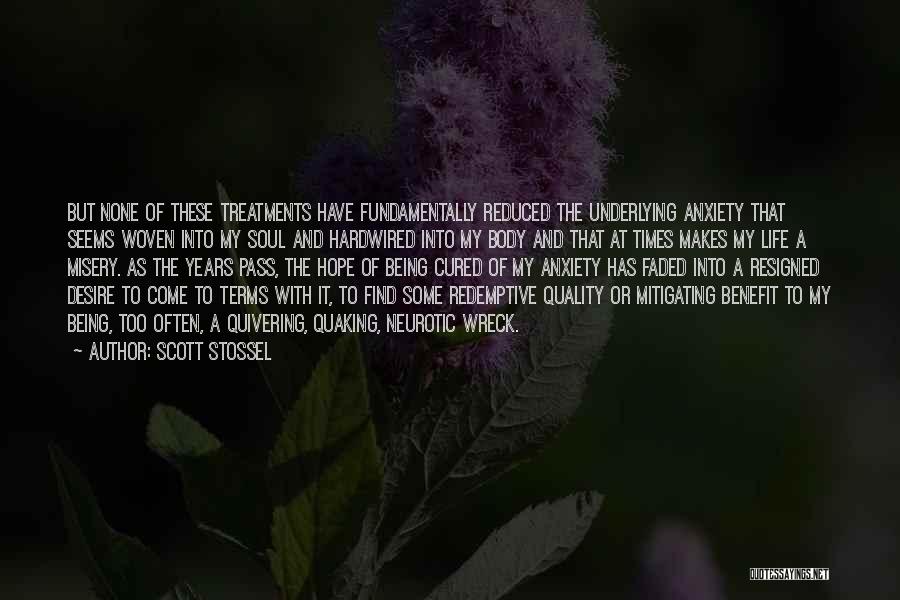 BUT NONE OF THESE TREATMENTS HAVE FUNDAMENTALLY REDUCED THE UNDERLYING ANXIETY THAT SEEMS WOVEN INTO MY SOUL AND HARDWIRED INTO MY BODY AND THAT AT TIMES MAKES MY LIFE A MISERY. AS THE YEARS PASS, THE HOPE OF BEING CURED OF MY ANXIETY HAS FADED INTO A RESIGNED DESIRE TO COME TO TERMS WITH IT, TO FIND SOME REDEMPTIVE QUALITY OR MITIGATING BENEFIT TO MY BEING, TOO OFTEN, A QUIVERING, QUAKING, NEUROTIC WRECK.
~ AUTHOR: SCOTT STOSSEL

QUOTESSAYINGS.NET